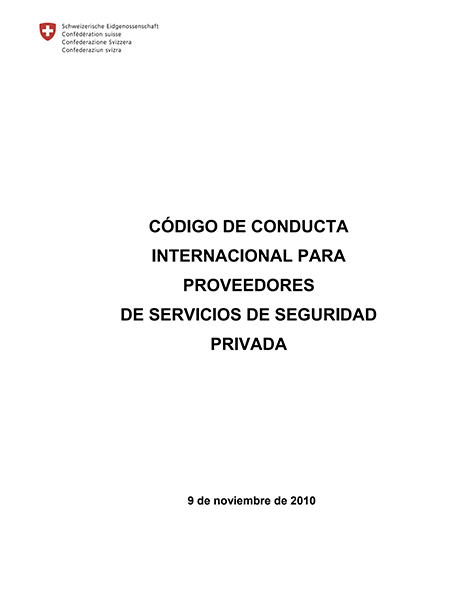 Schweizerische Eidgenossenschaft
Confédération suisse
Confederazione Svizzera
Confederaziun svizra

CÓDIGO DE CONDUCTA
INTERNACIONAL PARA
PROVEEDORES
DE SERVICIOS DE SEGURIDAD
PRIVADA

9 de noviembre de 2010